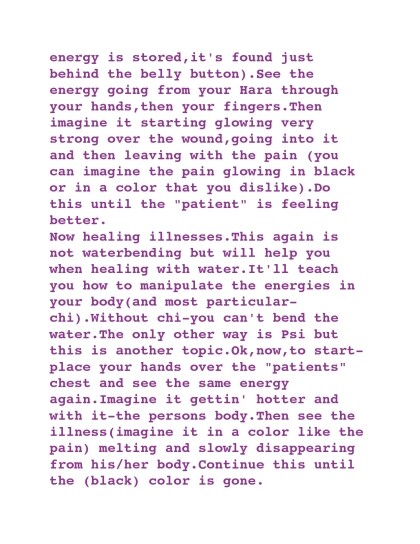 energy is stored,it's found just behind the belly button).See the energy going from your Hara through your hands,then your fingers.Then imagine it starting glowing very strong over the wound,going into it and then leaving with the pain (you can imagine the pain glowing in black or in a color that you dislike).Do this until the "patient" is feeling better.
Now healing illnesses.This again is not waterbending but will help you when healing with water.It'll teach you how to manipulate the energies in your body(and most particular-chi).Without chi-you can't bend the water.The only other way is Psi but this is another topic.Ok,now,to start-place your hands over the "patients" chest and see the same energy again.Imagine it gettin' hotter and with it-the persons body.Then see the illness(imagine it in a color like the pain) melting and slowly disappearing from his/her body.Continue this until the (black) color is gone.